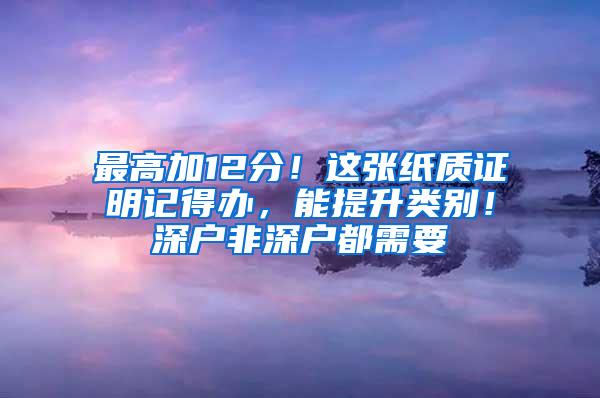 最高加12分！这张纸质证明记得办，能提升类别！深户非深户都需要